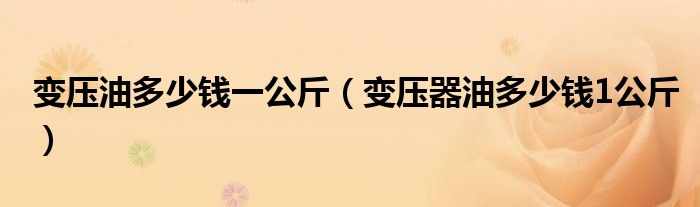 变压油多少钱一公斤（变压器油多少钱1公斤）